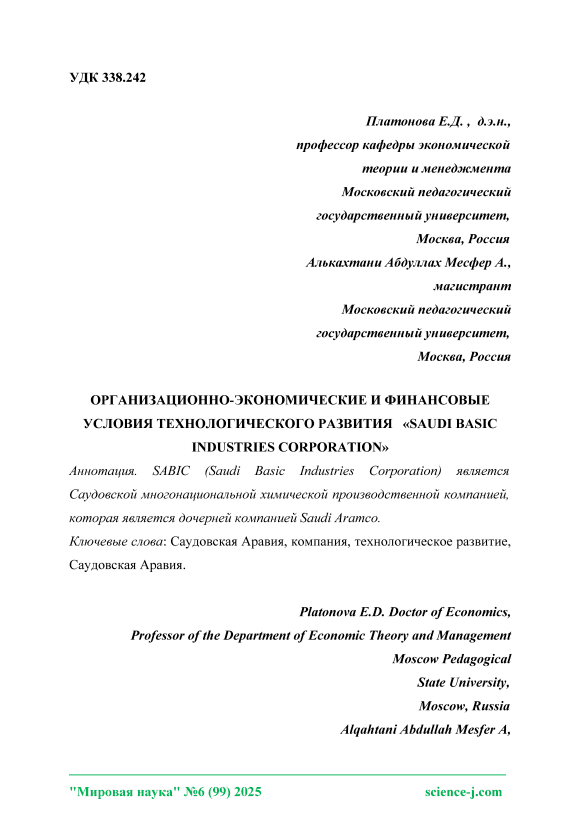 УДК 338.242

Платонова Е.Д. , д.э.н.,
профессор кафедры экономической
теории и менеджмента
Московский педагогический
государственный университет,
Москва, Россия
Алькахтани Абдуллах Месфер А.,
магистрант
Московский педагогический
государственный университет,
Москва, Россия

ОРГАНИЗАЦИОННО-ЭКОНОМИЧЕСКИЕ И ФИНАНСОВЫЕ УСЛОВИЯ ТЕХНОЛОГИЧЕСКОГО РАЗВИТИЯ «SAUDI BASIC INDUSTRIES CORPORATION»

Аннотация. SABIC (Saudi Basic Industries Corporation) является Саудовской многонациональной химической производственной компанией, которая является дочерней компанией Saudi Aramco.

Ключевые слова: Саудовская Аравия, компания, технологическое развитие, Саудовская Аравия.

Platonova E.D. Doctor of Economics,
Professor of the Department of Economic Theory and Management
Moscow Pedagogical
State University,
Moscow, Russia
Alqahtani Abdullah Mesfer A,

"Мировая наука" №6 (99) 2025 science-j.com